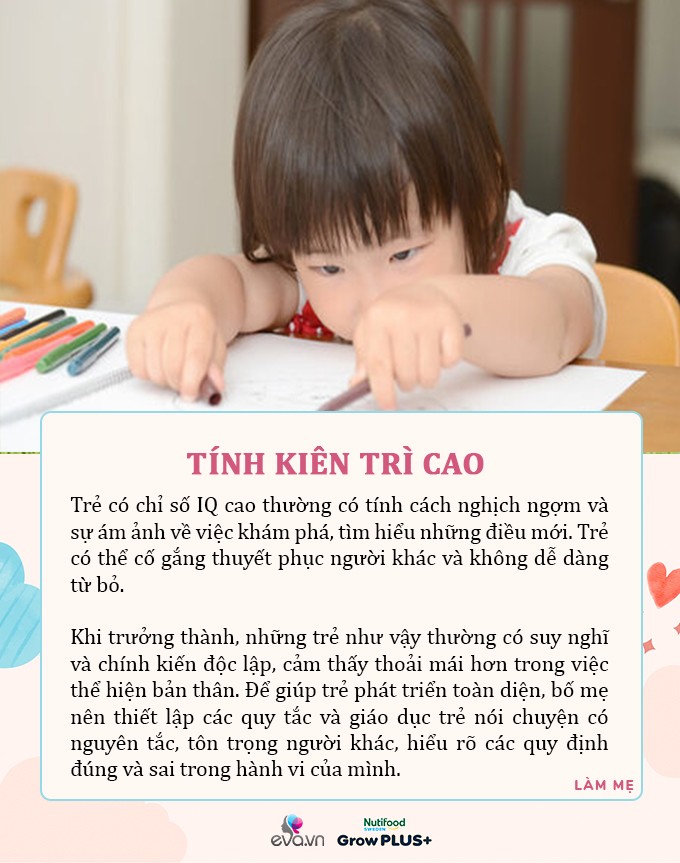 TÍNH KIÊN TRÌ CAO

Trẻ có chỉ số IQ cao thường có tính cách nghịch ngợm và sự ám ảnh về việc khám phá, tìm hiểu những điều mới. Trẻ có thể cố gắng thuyết phục người khác và không dễ dàng từ bỏ.

Khi trưởng thành, những trẻ như vậy thường có suy nghĩ và chính kiến độc lập, cảm thấy thoải mái hơn trong việc thể hiện bản thân. Để giúp trẻ phát triển toàn diện, bố mẹ nên thiết lập các quy tắc và giáo dục trẻ nói chuyện có nguyên tắc, tôn trọng người khác, hiểu rõ các quy định đúng và sai trong hành vi của mình.

LÀM MẸ

eva.vn

Nutifood SWEDEN

GrowPLUS+